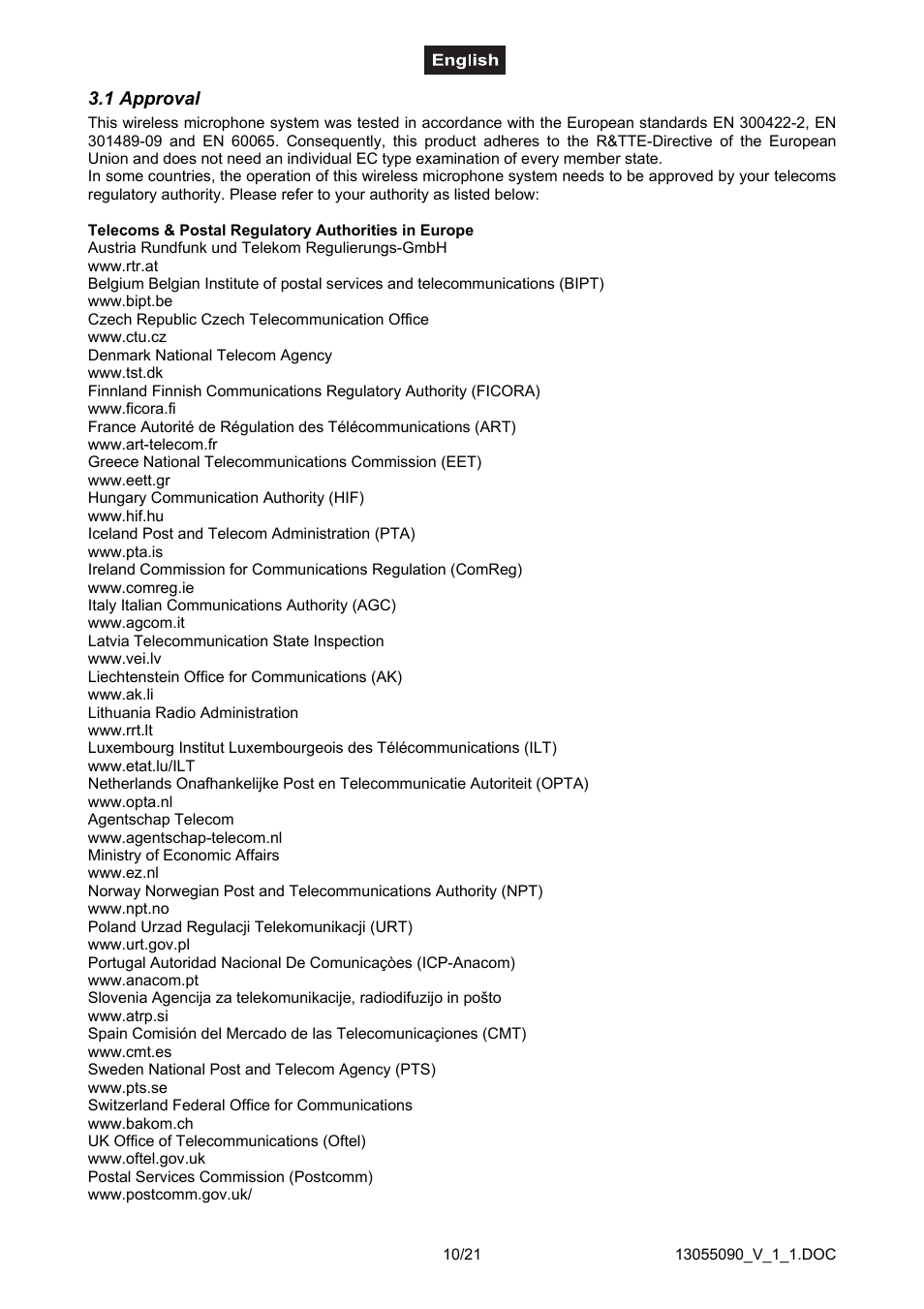 English

3.1 Approval

This wireless microphone system was tested in accordance with the European standards EN 300422-2, EN 301489-09 and EN 60065. Consequently, this product adheres to the R&TTE-Directive of the European Union and does not need an individual EC type examination of every member state.
In some countries, the operation of this wireless microphone system needs to be approved by your telecoms regulatory authority. Please refer to your authority as listed below:

Telecoms & Postal Regulatory Authorities in Europe
Austria Rundfunk und Telekom Regulierungs-GmbH
www.rtr.at
Belgium Belgian Institute of postal services and telecommunications (BIPT)
www.bipt.be
Czech Republic Czech Telecommunication Office
www.ctu.cz
Denmark National Telecom Agency
www.tst.dk
Finnland Finnish Communications Regulatory Authority (FICORA)
www.ficora.fi
France Autorité de Régulation des Télécommunications (ART)
www.art-telecom.fr
Greece National Telecommunications Commission (EET)
www.eett.gr
Hungary Communication Authority (HIF)
www.hif.hu
Iceland Post and Telecom Administration (PTA)
www.pta.is
Ireland Commission for Communications Regulation (ComReg)
www.comreg.ie
Italy Italian Communications Authority (AGC)
www.agcom.it
Latvia Telecommunication State Inspection
www.vei.lv
Liechtenstein Office for Communications (AK)
www.ak.li
Lithuania Radio Administration
www.rrt.lt
Luxembourg Institut Luxembourgeois des Télécommunications (ILT)
www.etat.lu/ILT
Netherlands Onafhankelijke Post en Telecommunicatie Autoriteit (OPTA)
www.opta.nl
Agentschap Telecom
www.agentschap-telecom.nl
Ministry of Economic Affairs
www.ez.nl
Norway Norwegian Post and Telecommunications Authority (NPT)
www.npt.no
Poland Urzad Regulacji Telekomunikacji (URT)
www.urt.gov.pl
Portugal Autoridad Nacional De Comunicaçòes (ICP-Anacom)
www.anacom.pt
Slovenia Agencija za telekomunikacije, radiodifuzijo in pošto
www.atrp.si
Spain Comisión del Mercado de las Telecomunicaçiones (CMT)
www.cmt.es
Sweden National Post and Telecom Agency (PTS)
www.pts.se
Switzerland Federal Office for Communications
www.bakom.ch
UK Office of Telecommunications (Oftel)
www.oftel.gov.uk
Postal Services Commission (Postcomm)
www.postcomm.gov.uk/

10/21
13055090_V_1_1.DOC